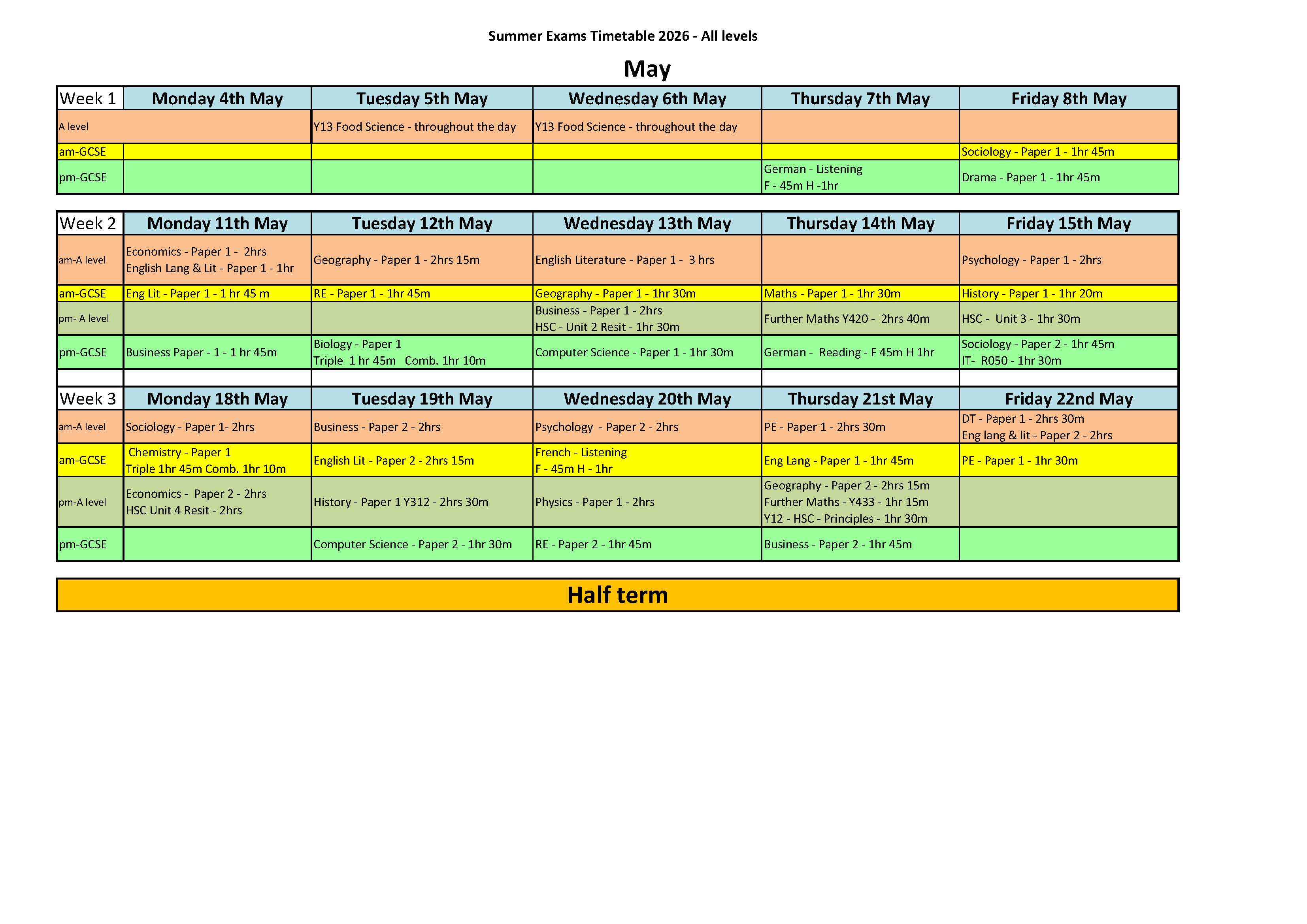 Summer Exams Timetable 2026 - All levels

May

| Week 1 | Monday 4th May | Tuesday 5th May | Wednesday 6th May | Thursday 7th May | Friday 8th May |
|---|---|---|---|---|---|
| A level | | Y13 Food Science - throughout the day | Y13 Food Science - throughout the day | | |
| am-GCSE | | | | | Sociology - Paper 1 - 1hr 45m |
| pm-GCSE | | | | German - Listening F - 45m H -1hr | Drama - Paper 1 - 1hr 45m |

| Week 2 | Monday 11th May | Tuesday 12th May | Wednesday 13th May | Thursday 14th May | Friday 15th May |
|---|---|---|---|---|---|
| am-A level | Economics - Paper 1 - 2hrs English Lang & Lit - Paper 1 - 1hr | Geography - Paper 1 - 2hrs 15m | English Literature - Paper 1 - 3 hrs | | Psychology - Paper 1 - 2hrs |
| am-GCSE | Eng Lit - Paper 1 - 1 hr 45 m | RE - Paper 1 - 1hr 45m | Geography - Paper 1 - 1hr 30m | Maths - Paper 1 - 1hr 30m | History - Paper 1 - 1hr 20m |
| pm- A level | | | Business - Paper 1 - 2hrs HSC - Unit 2 Resit - 1hr 30m | Further Maths Y420 - 2hrs 40m | HSC - Unit 3 - 1hr 30m |
| pm-GCSE | Business Paper - 1 - 1 hr 45m | Biology - Paper 1 Triple 1 hr 45m Comb. 1hr 10m | Computer Science - Paper 1 - 1hr 30m | German - Reading - F 45m H 1hr | Sociology - Paper 2 - 1hr 45m IT- R050 - 1hr 30m |

| Week 3 | Monday 18th May | Tuesday 19th May | Wednesday 20th May | Thursday 21st May | Friday 22nd May |
|---|---|---|---|---|---|
| am-A level | Sociology - Paper 1- 2hrs | Business - Paper 2 - 2hrs | Psychology - Paper 2 - 2hrs | PE - Paper 1 - 2hrs 30m | DT - Paper 1 - 2hrs 30m Eng lang & lit - Paper 2 - 2hrs |
| am-GCSE | Chemistry - Paper 1 Triple 1hr 45m Comb. 1hr 10m | English Lit - Paper 2 - 2hrs 15m | French - Listening F - 45m H - 1hr | Eng Lang - Paper 1 - 1hr 45m | PE - Paper 1 - 1hr 30m |
| pm-A level | Economics - Paper 2 - 2hrs HSC Unit 4 Resit - 2hrs | History - Paper 1 Y312 - 2hrs 30m | Physics - Paper 1 - 2hrs | Geography - Paper 2 - 2hrs 15m Further Maths - Y433 - 1hr 15m Y12 - HSC - Principles - 1hr 30m | |
| pm-GCSE | | Computer Science - Paper 2 - 1hr 30m | RE - Paper 2 - 1hr 45m | Business - Paper 2 - 1hr 45m | |

Half term